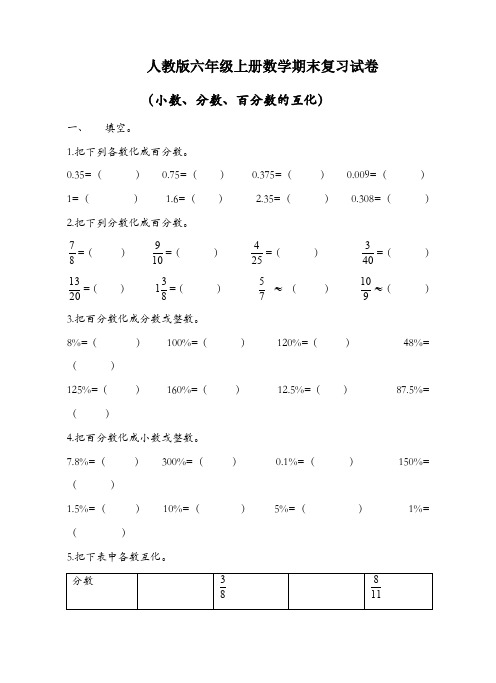 人教版六年级上册数学期末复习试卷

（小数、分数、百分数的互化）

一、　填空。

1.把下列各数化成百分数。

0.35=（　　）　0.75=（　　）　0.375=（　　）　0.009=（　　）

1=（　　）　1.6=（　　）　2.35=（　　）　0.308=（　　）

2.把下列分数化成百分数。

$\frac{7}{8}$=（　　）　$\frac{9}{10}$=（　　）　$\frac{4}{25}$=（　　）　$\frac{3}{40}$=（　　）

$\frac{13}{20}$=（　　）　$1\frac{3}{8}$=（　　）　$\frac{5}{7}$ ≈（　　）　$\frac{10}{9}$≈（　　）

3.把百分数化成分数或整数。

8%=（　　）　100%=（　　）　120%=（　　）　48%=（　　）

125%=（　　）　160%=（　　）　12.5%=（　　）　87.5%=（　　）

4.把百分数化成小数或整数。

7.8%=（　　）　300%=（　　）　0.1%=（　　）　150%=（　　）

1.5%=（　　）　10%=（　　）　5%=（　　）　1%=（　　）

5.把下表中各数互化。

| 分数 |  | $\frac{3}{8}$ |  | $\frac{8}{11}$ |
|---|---|---|---|---|